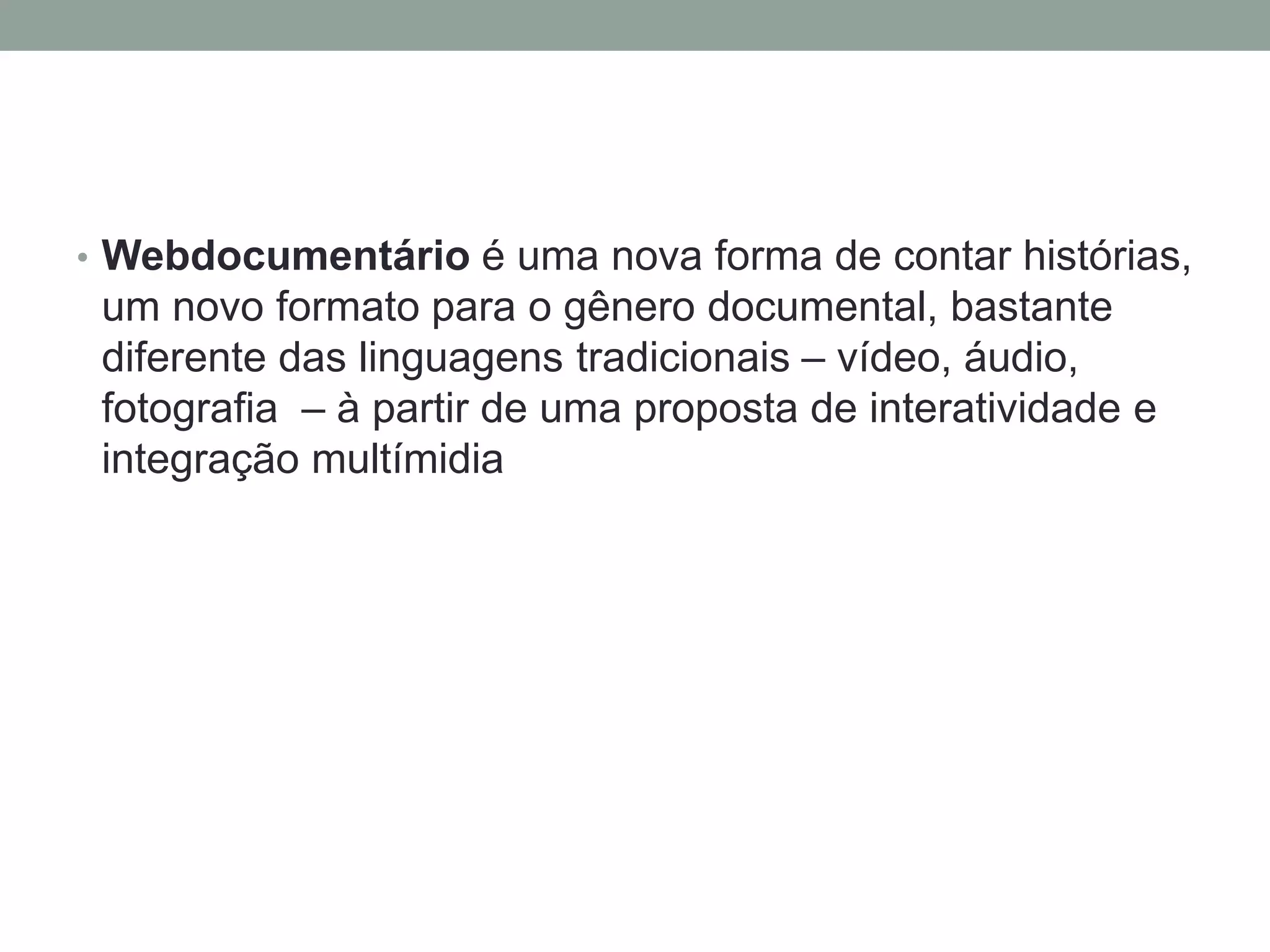 • Webdocumentário é uma nova forma de contar histórias, um novo formato para o gênero documental, bastante diferente das linguagens tradicionais – vídeo, áudio, fotografia  – à partir de uma proposta de interatividade e integração multímidia